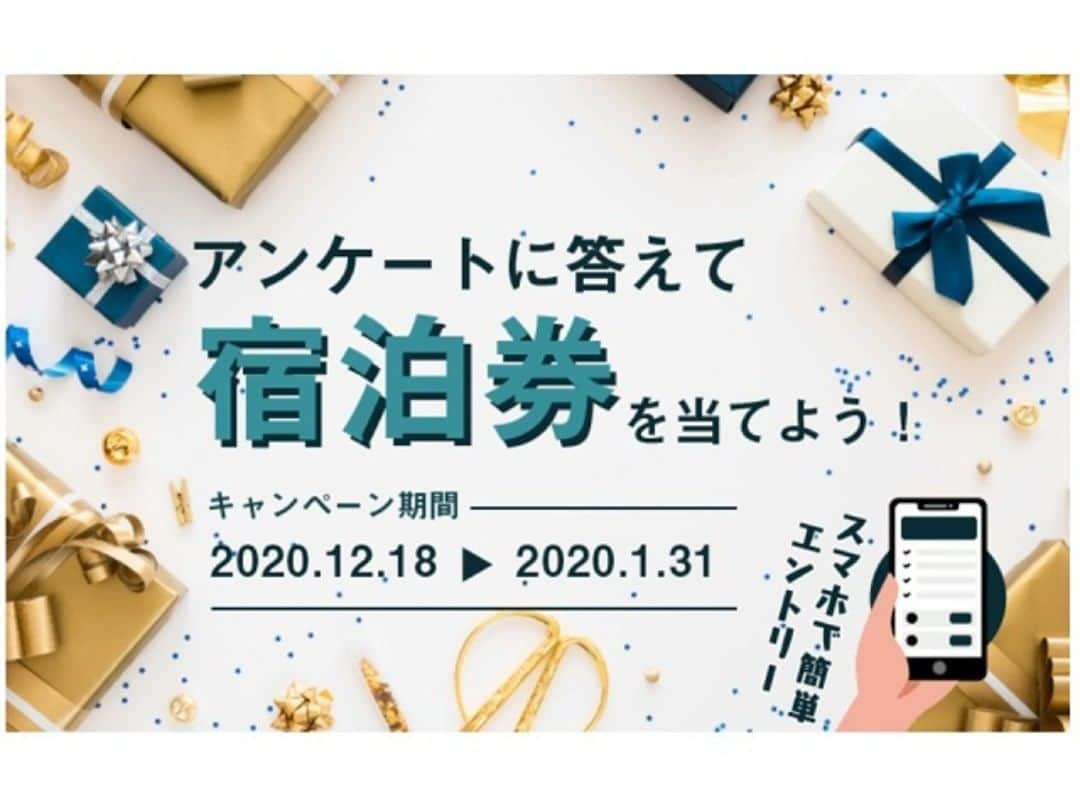 アンケートに答えて

宿泊券を当てよう！

キャンペーン期間

2020.12.18 ▶ 2020.1.31

スマホで簡単エントリー